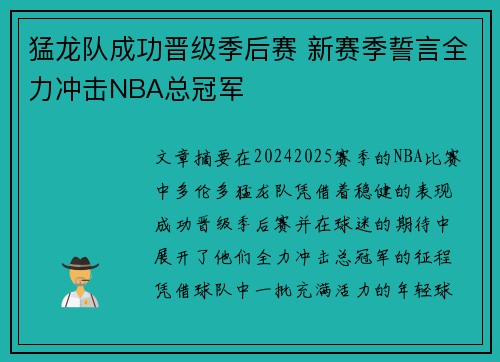 猛龙队成功晋级季后赛 新赛季誓言全力冲击NBA总冠军

文章摘要在20242025赛季的NBA比赛中多伦多猛龙队凭借着稳健的表现成功晋级季后赛并在球迷的期待中展开了他们全力冲击总冠军的征程凭借球队中一批充满活力的年轻球